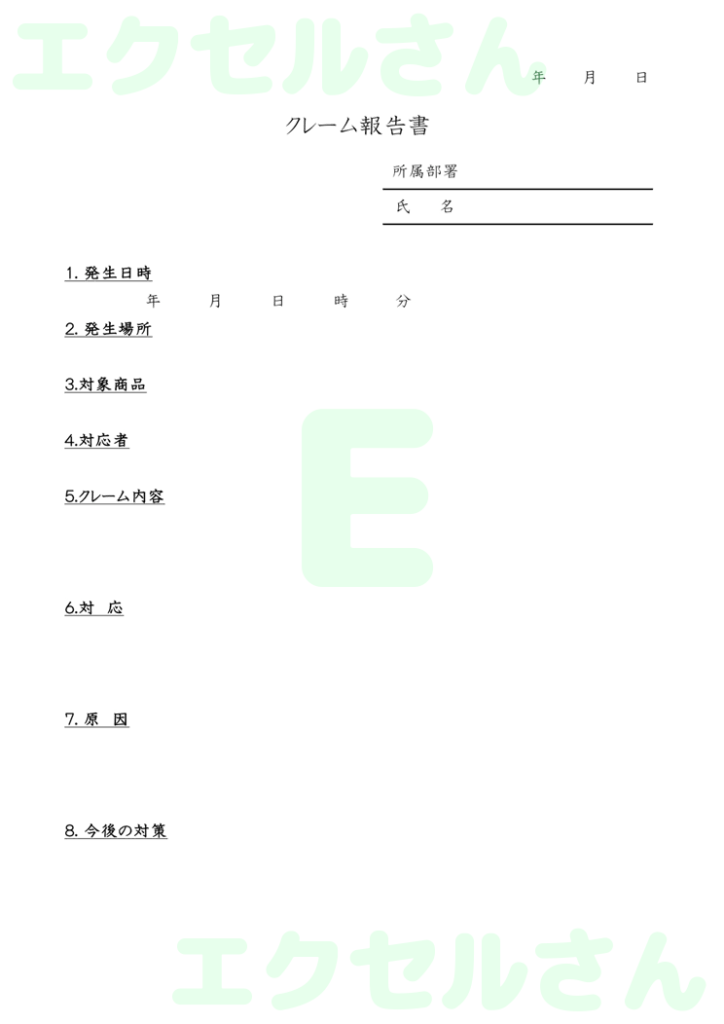 エクセルさん

年　月　日

クレーム報告書

所属部署

氏　名

1. 発生日時

年　月　日　時　分

2. 発生場所

3.対象商品

4.対応者

5.クレーム内容

E

6.対　応

7. 原　因

8. 今後の対策

エクセルさん